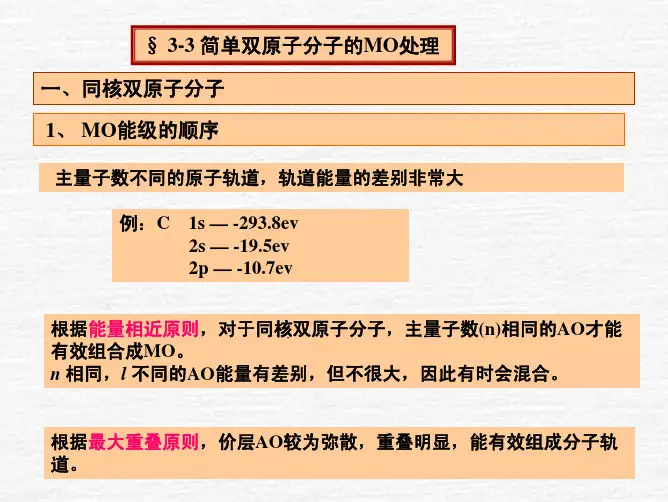 § 3-3 简单双原子分子的MO处理

一、同核双原子分子

1、 MO能级的顺序

主量子数不同的原子轨道，轨道能量的差别非常大

例：C 1s — -293.8ev
2s — -19.5ev
2p — -10.7ev

根据能量相近原则，对于同核双原子分子，主量子数(n)相同的AO才能有效组合成MO。
n 相同，l 不同的AO能量有差别，但不很大，因此有时会混合。

根据最大重叠原则，价层AO较为弥散，重叠明显，能有效组成分子轨道。